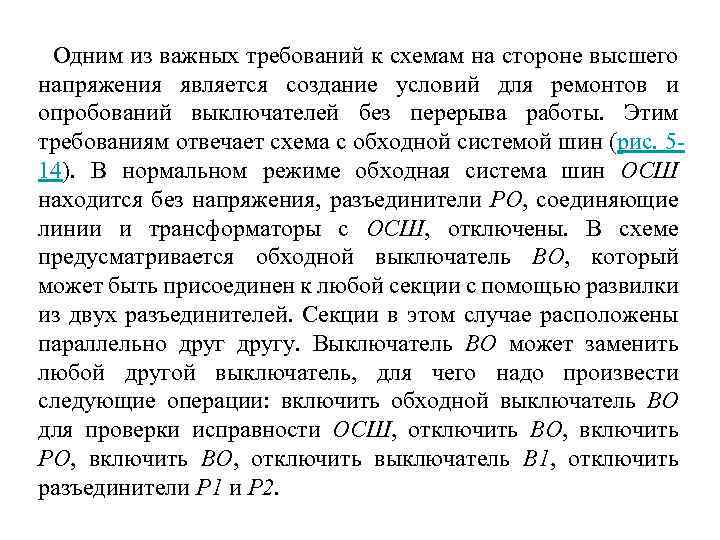 Одним из важных требований к схемам на стороне высшего напряжения является создание условий для ремонтов и опробований выключателей без перерыва работы. Этим требованиям отвечает схема с обходной системой шин (рис. 5-14). В нормальном режиме обходная система шин ОСШ находится без напряжения, разъединители РО, соединяющие линии и трансформаторы с ОСШ, отключены. В схеме предусматривается обходной выключатель ВО, который может быть присоединен к любой секции с помощью развилки из двух разъединителей. Секции в этом случае расположены параллельно друг другу. Выключатель ВО может заменить любой другой выключатель, для чего надо произвести следующие операции: включить обходной выключатель ВО для проверки исправности ОСШ, отключить ВО, включить РО, включить ВО, отключить выключатель В1, отключить разъединители Р1 и Р2.